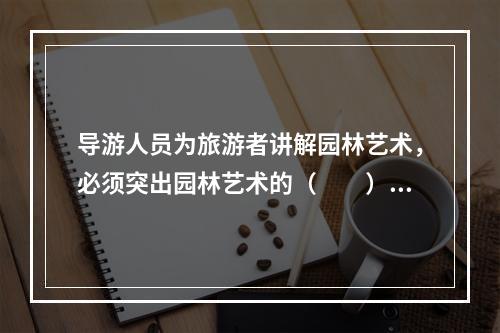 导游人员为旅游者讲解园林艺术，必须突出园林艺术的（　　）…